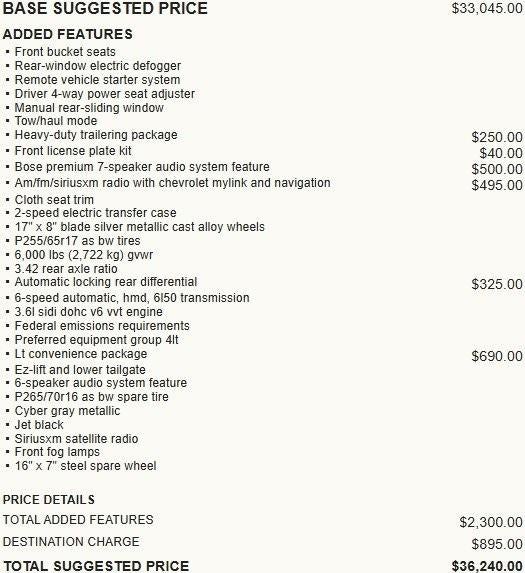 BASE SUGGESTED PRICE $33,045.00

ADDED FEATURES
▪ Front bucket seats
▪ Rear-window electric defogger
▪ Remote vehicle starter system
▪ Driver 4-way power seat adjuster
▪ Manual rear-sliding window
▪ Tow/haul mode
▪ Heavy-duty trailering package $250.00
▪ Front license plate kit $40.00
▪ Bose premium 7-speaker audio system feature $500.00
▪ Am/fm/siriusxm radio with chevrolet mylink and navigation $495.00
▪ Cloth seat trim
▪ 2-speed electric transfer case
▪ 17" x 8" blade silver metallic cast alloy wheels
▪ P255/65r17 as bw tires
▪ 6,000 lbs (2,722 kg) gvwr
▪ 3.42 rear axle ratio
▪ Automatic locking rear differential $325.00
▪ 6-speed automatic, hmd, 6l50 transmission
▪ 3.6l sidi dohc v6 vvt engine
▪ Federal emissions requirements
▪ Preferred equipment group 4lt
▪ Lt convenience package $690.00
▪ Ez-lift and lower tailgate
▪ 6-speaker audio system feature
▪ P265/70r16 as bw spare tire
▪ Cyber gray metallic
▪ Jet black
▪ Siriusxm satellite radio
▪ Front fog lamps
▪ 16" x 7" steel spare wheel

PRICE DETAILS
TOTAL ADDED FEATURES $2,300.00
DESTINATION CHARGE $895.00
TOTAL SUGGESTED PRICE $36,240.00